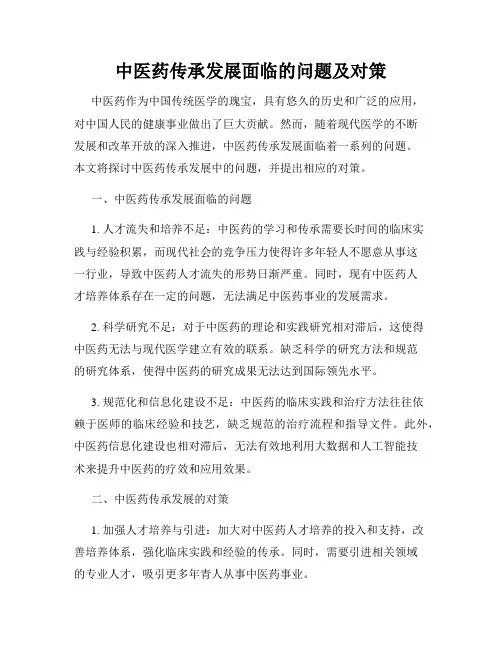 中医药传承发展面临的问题及对策

中医药作为中国传统医学的瑰宝，具有悠久的历史和广泛的应用，对中国人民的健康事业做出了巨大贡献。然而，随着现代医学的不断发展和改革开放的深入推进，中医药传承发展面临着一系列的问题。本文将探讨中医药传承发展中的问题，并提出相应的对策。

一、中医药传承发展面临的问题

1. 人才流失和培养不足：中医药的学习和传承需要长时间的临床实践与经验积累，而现代社会的竞争压力使得许多年轻人不愿意从事这一行业，导致中医药人才流失的形势日渐严重。同时，现有中医药人才培养体系存在一定的问题，无法满足中医药事业的发展需求。

2. 科学研究不足：对于中医药的理论和实践研究相对滞后，这使得中医药无法与现代医学建立有效的联系。缺乏科学的研究方法和规范的研究体系，使得中医药的研究成果无法达到国际领先水平。

3. 规范化和信息化建设不足：中医药的临床实践和治疗方法往往依赖于医师的临床经验和技艺，缺乏规范的治疗流程和指导文件。此外，中医药信息化建设也相对滞后，无法有效地利用大数据和人工智能技术来提升中医药的疗效和应用效果。

二、中医药传承发展的对策

1. 加强人才培养与引进：加大对中医药人才培养的投入和支持，改善培养体系，强化临床实践和经验的传承。同时，需要引进相关领域的专业人才，吸引更多年青人从事中医药事业。